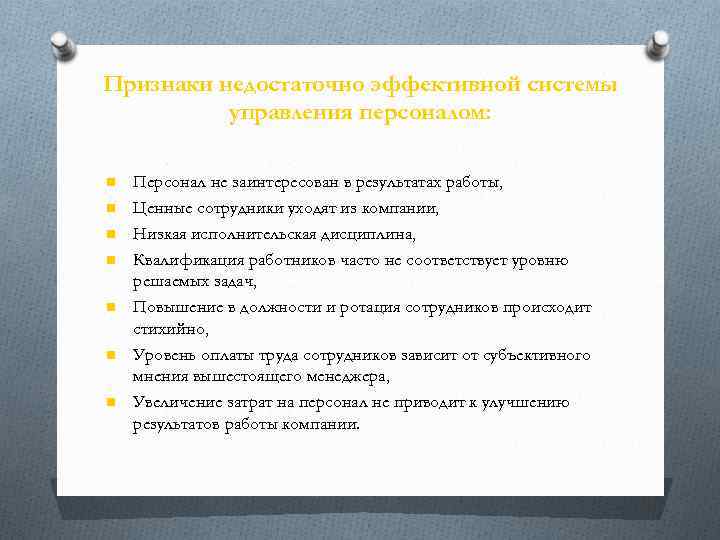 Признаки недостаточно эффективной системы управления персоналом:

Персонал не заинтересован в результатах работы,

Ценные сотрудники уходят из компании,

Низкая исполнительская дисциплина,

Квалификация работников часто не соответствует уровню решаемых задач,

Повышение в должности и ротация сотрудников происходит стихийно,

Уровень оплаты труда сотрудников зависит от субъективного мнения вышестоящего менеджера,

Увеличение затрат на персонал не приводит к улучшению результатов работы компании.